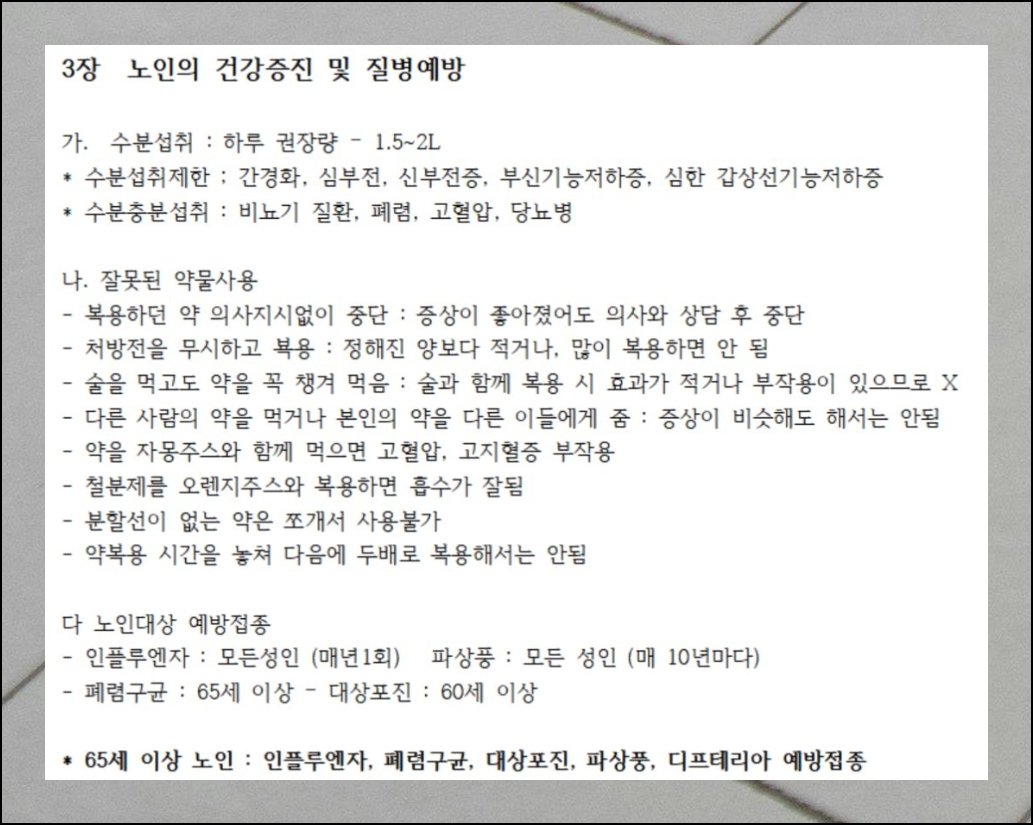 3장 노인의 건강증진 및 질병예방

가. 수분섭취 : 하루 권장량 - 1.5~2L
* 수분섭취제한 : 간경화, 심부전, 신부전증, 부신기능저하증, 심한 갑상선기능저하증
* 수분충분섭취 : 비뇨기 질환, 폐렴, 고혈압, 당뇨병

나. 잘못된 약물사용
- 복용하던 약 의사지시없이 중단 : 증상이 좋아졌어도 의사와 상담 후 중단
- 처방전을 무시하고 복용 : 정해진 양보다 적거나, 많이 복용하면 안 됨
- 술을 먹고도 약을 꼭 챙겨 먹음 : 술과 함께 복용 시 효과가 적거나 부작용이 있으므로 X
- 다른 사람의 약을 먹거나 본인의 약을 다른 이들에게 줌 : 증상이 비슷해도 해서는 안됨
- 약을 자몽주스와 함께 먹으면 고혈압, 고지혈증 부작용
- 철분제를 오렌지주스와 복용하면 흡수가 잘됨
- 분할선이 없는 약은 쪼개서 사용불가
- 약복용 시간을 놓쳐 다음에 두배로 복용해서는 안됨

다 노인대상 예방접종
- 인플루엔자 : 모든성인 (매년1회) 파상풍 : 모든 성인 (매 10년마다)
- 폐렴구균 : 65세 이상 - 대상포진 : 60세 이상

* 65세 이상 노인 : 인플루엔자, 폐렴구균, 대상포진, 파상풍, 디프테리아 예방접종